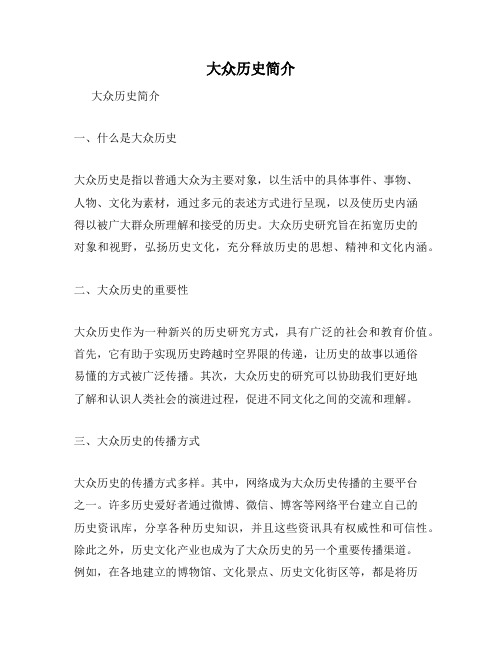 大众历史简介

大众历史简介

一、什么是大众历史

大众历史是指以普通大众为主要对象，以生活中的具体事件、事物、人物、文化为素材，通过多元的表述方式进行呈现，以及使历史内涵得以被广大群众所理解和接受的历史。大众历史研究旨在拓宽历史的对象和视野，弘扬历史文化，充分释放历史的思想、精神和文化内涵。

二、大众历史的重要性

大众历史作为一种新兴的历史研究方式，具有广泛的社会和教育价值。首先，它有助于实现历史跨越时空界限的传递，让历史的故事以通俗易懂的方式被广泛传播。其次，大众历史的研究可以协助我们更好地了解和认识人类社会的演进过程，促进不同文化之间的交流和理解。

三、大众历史的传播方式

大众历史的传播方式多样。其中，网络成为大众历史传播的主要平台之一。许多历史爱好者通过微博、微信、博客等网络平台建立自己的历史资讯库，分享各种历史知识，并且这些资讯具有权威性和可信性。除此之外，历史文化产业也成为了大众历史的另一个重要传播渠道。例如，在各地建立的博物馆、文化景点、历史文化街区等，都是将历